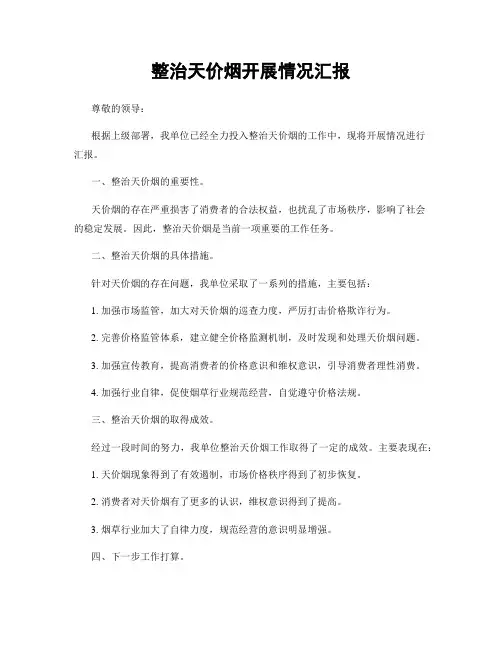 整治天价烟开展情况汇报

尊敬的领导：

根据上级部署，我单位已经全力投入整治天价烟的工作中，现将开展情况进行汇报。

一、整治天价烟的重要性。

天价烟的存在严重损害了消费者的合法权益，也扰乱了市场秩序，影响了社会的稳定发展。因此，整治天价烟是当前一项重要的工作任务。

二、整治天价烟的具体措施。

针对天价烟的存在问题，我单位采取了一系列的措施，主要包括：

1. 加强市场监管，加大对天价烟的巡查力度，严厉打击价格欺诈行为。

2. 完善价格监管体系，建立健全价格监测机制，及时发现和处理天价烟问题。

3. 加强宣传教育，提高消费者的价格意识和维权意识，引导消费者理性消费。

4. 加强行业自律，促使烟草行业规范经营，自觉遵守价格法规。

三、整治天价烟的取得成效。

经过一段时间的努力，我单位整治天价烟工作取得了一定的成效。主要表现在：

1. 天价烟现象得到了有效遏制，市场价格秩序得到了初步恢复。

2. 消费者对天价烟有了更多的认识，维权意识得到了提高。

3. 烟草行业加大了自律力度，规范经营的意识明显增强。

四、下一步工作打算。